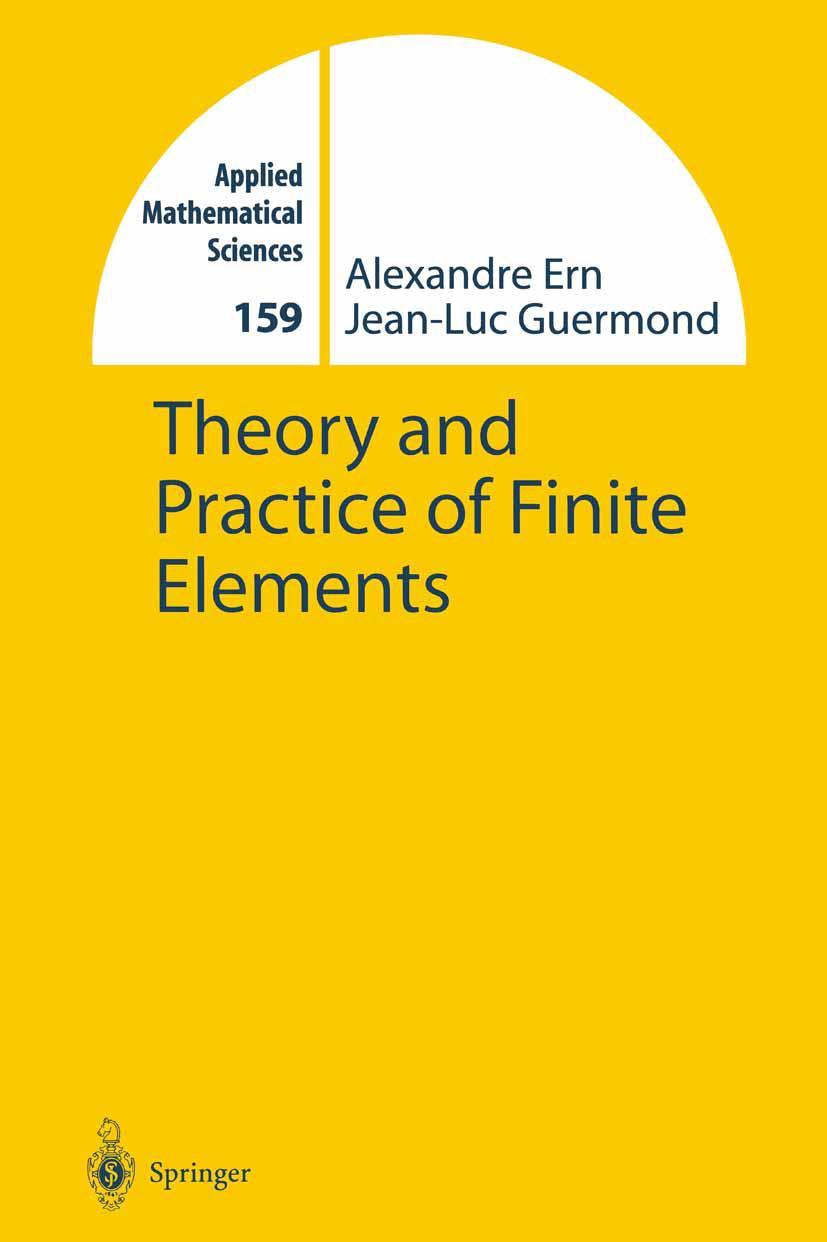 Applied Mathematical Sciences
159

Alexandre Ern
Jean-Luc Guermond

Theory and Practice of Finite Elements

Springer